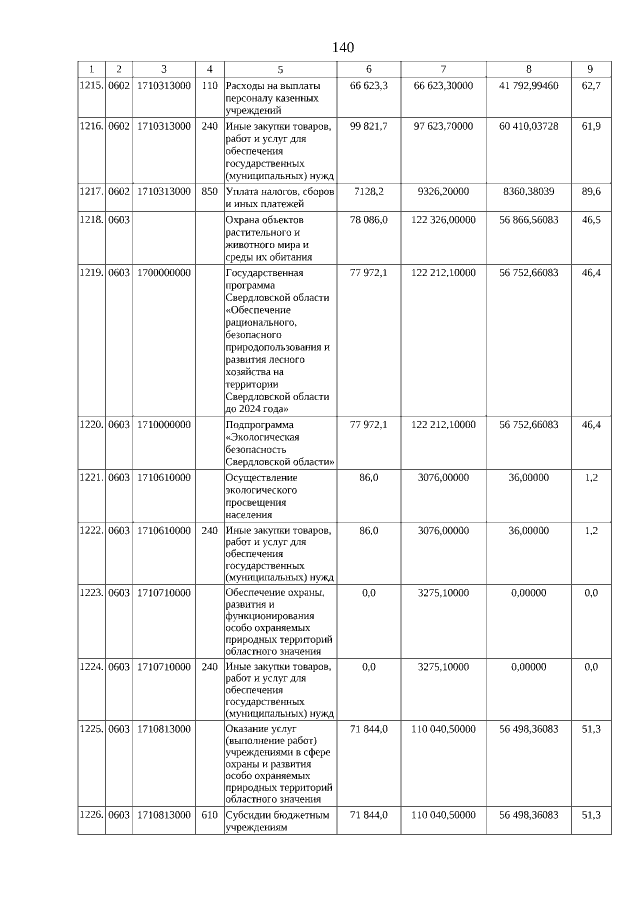 140

| 1 | 2 | 3 | 4 | 5 | 6 | 7 | 8 | 9 |
|---|---|---|---|---|---|---|---|---|
| 1215. | 0602 | 1710313000 | 110 | Расходы на выплаты персоналу казенных учреждений | 66 623,3 | 66 623,30000 | 41 792,99460 | 62,7 |
| 1216. | 0602 | 1710313000 | 240 | Иные закупки товаров, работ и услуг для обеспечения государственных (муниципальных) нужд | 99 821,7 | 97 623,70000 | 60 410,03728 | 61,9 |
| 1217. | 0602 | 1710313000 | 850 | Уплата налогов, сборов и иных платежей | 7128,2 | 9326,20000 | 8360,38039 | 89,6 |
| 1218. | 0603 | | | Охрана объектов растительного и животного мира и среды их обитания | 78 086,0 | 122 326,00000 | 56 866,56083 | 46,5 |
| 1219. | 0603 | 1700000000 | | Государственная программа Свердловской области «Обеспечение рационального, безопасного природопользования и развития лесного хозяйства на территории Свердловской области до 2024 года» | 77 972,1 | 122 212,10000 | 56 752,66083 | 46,4 |
| 1220. | 0603 | 1710000000 | | Подпрограмма «Экологическая безопасность Свердловской области» | 77 972,1 | 122 212,10000 | 56 752,66083 | 46,4 |
| 1221. | 0603 | 1710610000 | | Осуществление экологического просвещения населения | 86,0 | 3076,00000 | 36,00000 | 1,2 |
| 1222. | 0603 | 1710610000 | 240 | Иные закупки товаров, работ и услуг для обеспечения государственных (муниципальных) нужд | 86,0 | 3076,00000 | 36,00000 | 1,2 |
| 1223. | 0603 | 1710710000 | | Обеспечение охраны, развития и функционирования особо охраняемых природных территорий областного значения | 0,0 | 3275,10000 | 0,00000 | 0,0 |
| 1224. | 0603 | 1710710000 | 240 | Иные закупки товаров, работ и услуг для обеспечения государственных (муниципальных) нужд | 0,0 | 3275,10000 | 0,00000 | 0,0 |
| 1225. | 0603 | 1710813000 | | Оказание услуг (выполнение работ) учреждениями в сфере охраны и развития особо охраняемых природных территорий областного значения | 71 844,0 | 110 040,50000 | 56 498,36083 | 51,3 |
| 1226. | 0603 | 1710813000 | 610 | Субсидии бюджетным учреждениям | 71 844,0 | 110 040,50000 | 56 498,36083 | 51,3 |